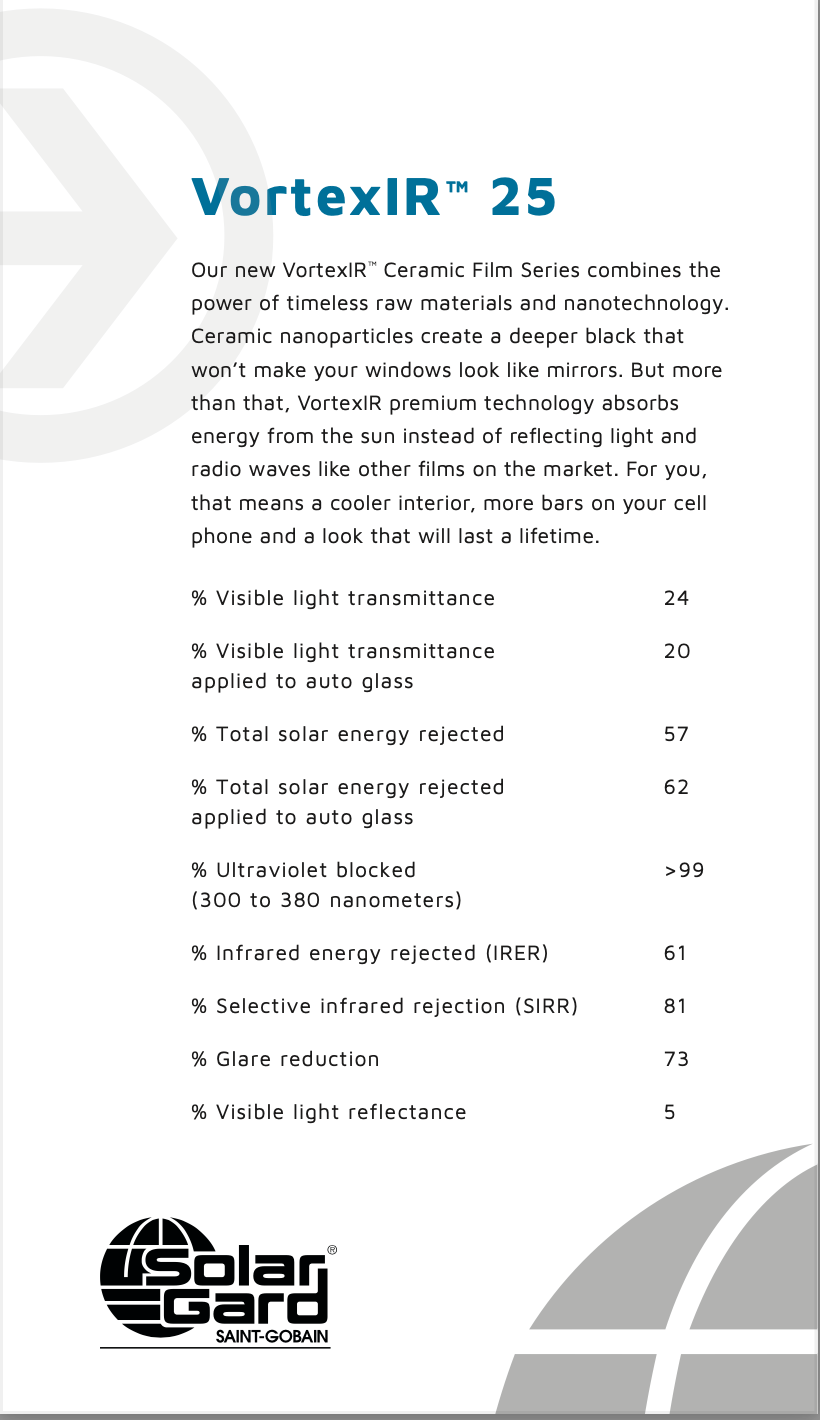 VortexIR™ 25

Our new VortexIR™ Ceramic Film Series combines the power of timeless raw materials and nanotechnology. Ceramic nanoparticles create a deeper black that won't make your windows look like mirrors. But more than that, VortexIR premium technology absorbs energy from the sun instead of reflecting light and radio waves like other films on the market. For you, that means a cooler interior, more bars on your cell phone and a look that will last a lifetime.

| | |
|---|---|
| % Visible light transmittance | 24 |
| % Visible light transmittance applied to auto glass | 20 |
| % Total solar energy rejected | 57 |
| % Total solar energy rejected applied to auto glass | 62 |
| % Ultraviolet blocked (300 to 380 nanometers) | >99 |
| % Infrared energy rejected (IRER) | 61 |
| % Selective infrared rejection (SIRR) | 81 |
| % Glare reduction | 73 |
| % Visible light reflectance | 5 |

Solar Gard®
SAINT-GOBAIN